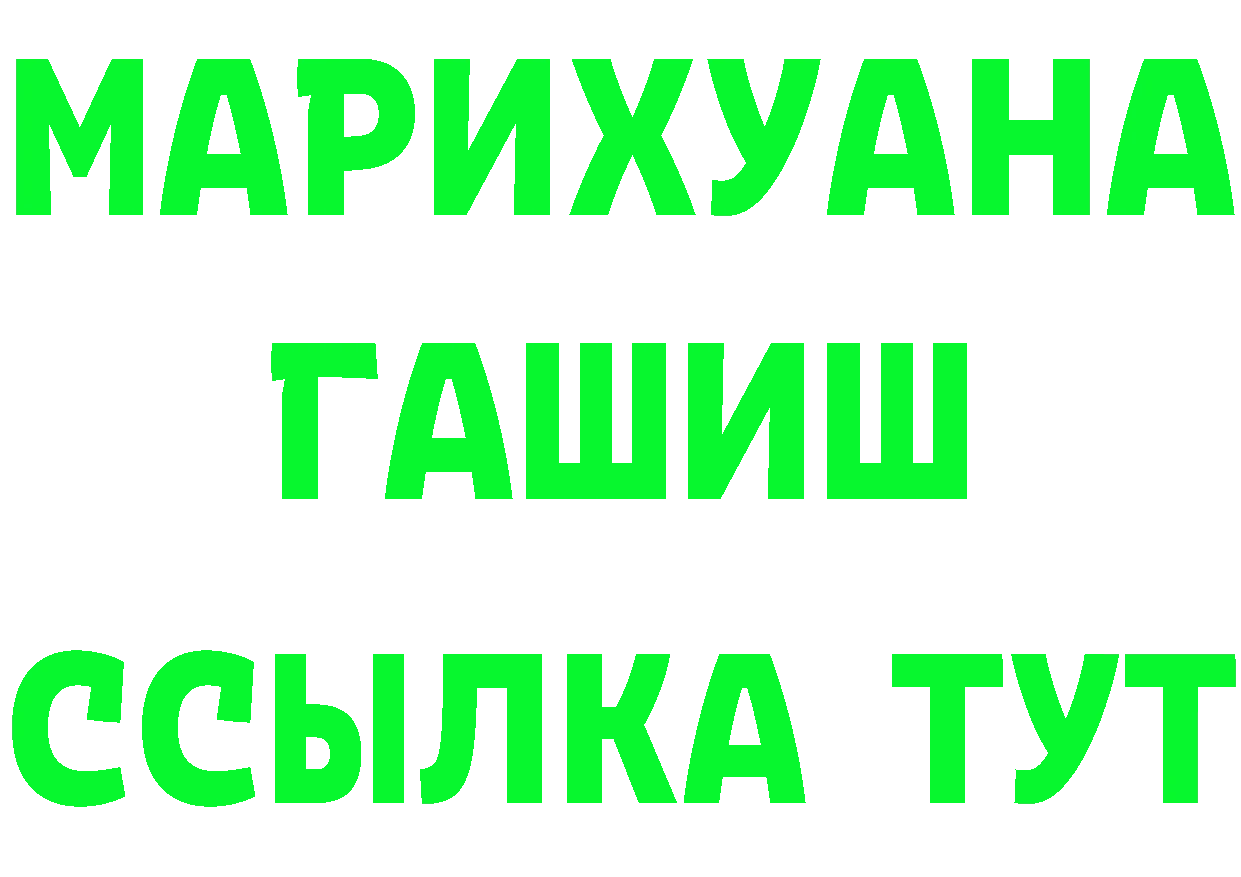 МАРИХУАНА
ГАШИШ
ССЫЛКА ТУТ